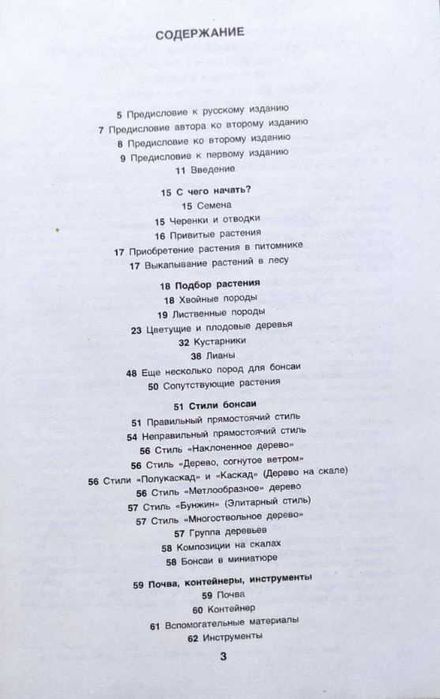 СОДЕРЖАНИЕ

5 Предисловие к русскому изданию
7 Предисловие автора ко второму изданию
8 Предисловие ко второму изданию
9 Предисловие к первому изданию
11 Введение

15 С чего начать?
15 Семена
15 Черенки и отводки
16 Привитые растения
17 Приобретение растения в питомнике
17 Выкапывание растений в лесу

18 Подбор растения
18 Хвойные породы
19 Лиственные породы
23 Цветущие и плодовые деревья
32 Кустарники
38 Лианы
48 Еще несколько пород для бонсаи
50 Сопутствующие растения

51 Стили бонсаи
51 Правильный прямостоячий стиль
54 Неправильный прямостоячий стиль
56 Стиль «Наклоненное дерево»
56 Стиль «Дерево, согнутое ветром»
56 Стили «Полукаскад» и «Каскад» (Дерево на скале)
56 Стиль «Метлообразное» дерево
57 Стиль «Бунжин» (Элитарный стиль)
57 Стиль «Многоствольное дерево»
57 Группа деревьев
58 Композиции на скалах
58 Бонсаи в миниатюре

59 Почва, контейнеры, инструменты
59 Почва
60 Контейнер
61 Вспомогательные материалы
62 Инструменты

3